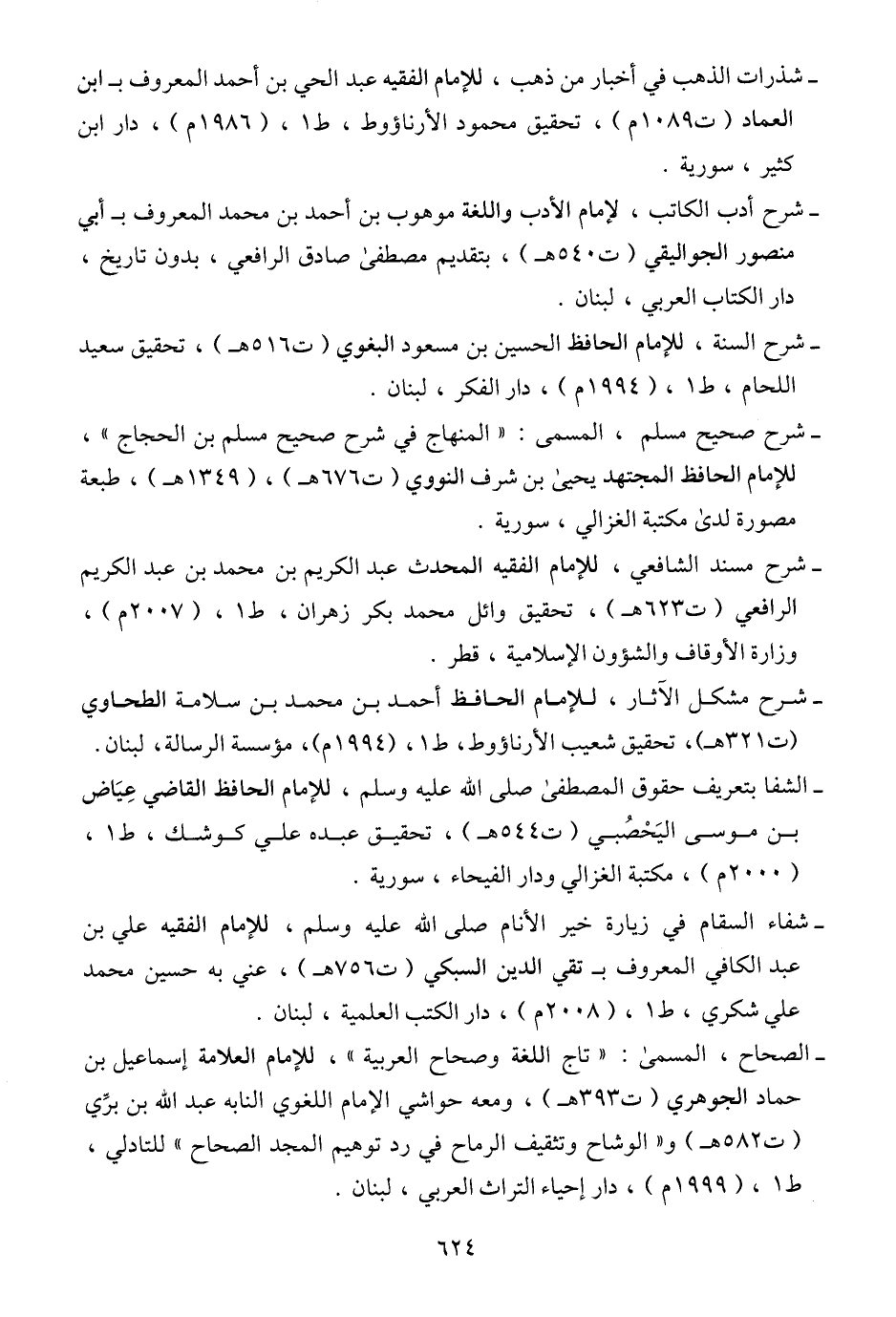 ـ شذرات الذهب في أخبار من ذهب ، للإمام الفقيه عبد الحي بن أحمد المعروف بـ ابن العماد ( ت١٠٨٩م ) ، تحقيق محمود الأرناؤوط ، ط١ ، ( ١٩٨٦م ) ، دار ابن كثير ، سورية .

ـ شرح أدب الكاتب ، لإمام الأدب واللغة موهوب بن أحمد بن محمد المعروف بـ أبي منصور الجواليقي ( ت٥٤٠هـ ) ، بتقديم مصطفىٰ صادق الرافعي ، بدون تاريخ ، دار الكتاب العربي ، لبنان .

ـ شرح السنة ، للإمام الحافظ الحسين بن مسعود البغوي ( ت٥١٦هـ ) ، تحقيق سعيد اللحام ، ط١ ، ( ١٩٩٤م ) ، دار الفكر ، لبنان .

ـ شرح صحيح مسلم ، المسمى : « المنهاج في شرح صحيح مسلم بن الحجاج » ، للإمام الحافظ المجتهد يحيىٰ بن شرف النووي ( ت٦٧٦هـ ) ، ( ١٣٤٩هـ ) ، طبعة مصورة لدىٰ مكتبة الغزالي ، سورية .

ـ شرح مسند الشافعي ، للإمام الفقيه المحدث عبد الكريم بن محمد بن عبد الكريم الرافعي ( ت٦٢٣هـ ) ، تحقيق وائل محمد بكر زهران ، ط١ ، ( ٢٠٠٧م ) ، وزارة الأوقاف والشؤون الإسلامية ، قطر .

ـ شرح مشكل الآثار ، للإمام الحافظ أحمد بن محمد بن سلامة الطحاوي (ت٣٢١هـ)، تحقيق شعيب الأرناؤوط، ط١، (١٩٩٤م)، مؤسسة الرسالة، لبنان.

ـ الشفا بتعريف حقوق المصطفىٰ صلى الله عليه وسلم ، للإمام الحافظ القاضي عِيَاض بن موسى اليَحْصُبي ( ت٥٤٤هـ ) ، تحقيق عبده علي كوشك ، ط١ ، ( ٢٠٠٠م ) ، مكتبة الغزالي ودار الفيحاء ، سورية .

ـ شفاء السقام في زيارة خير الأنام صلى الله عليه وسلم ، للإمام الفقيه علي بن عبد الكافي المعروف بـ تقي الدين السبكي ( ت٧٥٦هـ ) ، عني به حسين محمد علي شكري ، ط١ ، ( ٢٠٠٨م ) ، دار الكتب العلمية ، لبنان .

ـ الصحاح ، المسمىٰ : « تاج اللغة وصحاح العربية » ، للإمام العلامة إسماعيل بن حماد الجوهري ( ت٣٩٣هـ ) ، ومعه حواشي الإمام اللغوي النابه عبد الله بن برّي ( ت٥٨٢هـ ) و« الوشاح وتثقيف الرماح في رد توهيم المجد الصحاح » للتادلي ، ط١ ، ( ١٩٩٩م ) ، دار إحياء التراث العربي ، لبنان .

٦٢٤